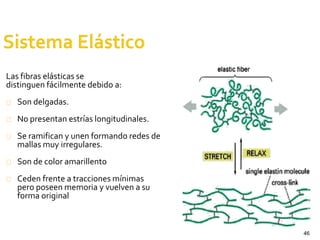 Sistema Elástico

Las fibras elásticas se distinguen fácilmente debido a:

Son delgadas.

No presentan estrías longitudinales.

Se ramifican y unen formando redes de mallas muy irregulares.

Son de color amarillento

Ceden frente a tracciones mínimas pero poseen memoria y vuelven a su forma original

elastic fiber

STRETCH

RELAX

single elastin molecule

cross-link

46